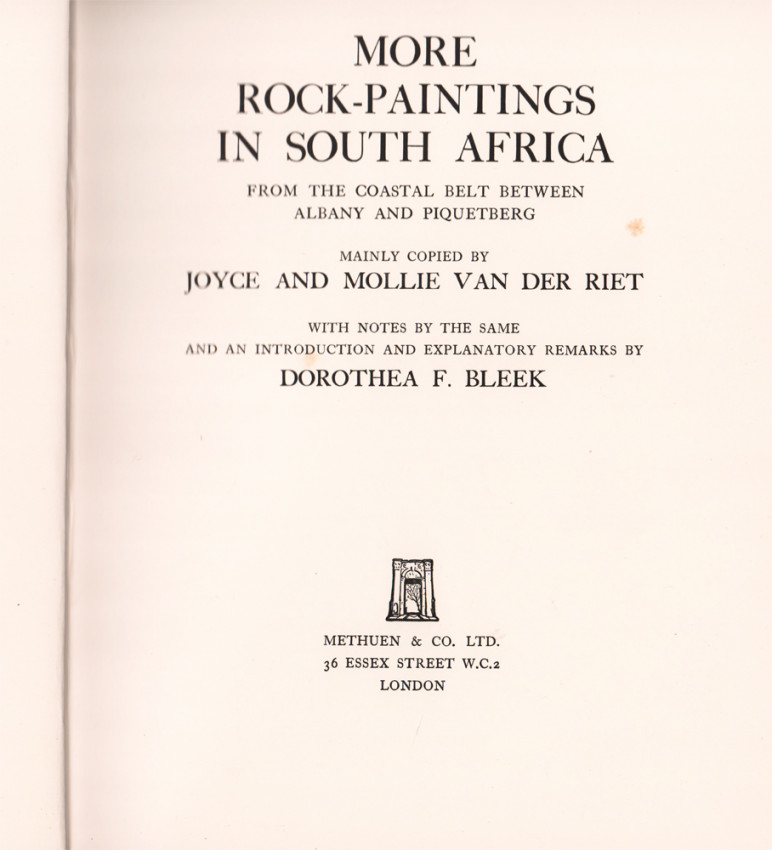 MORE
ROCK-PAINTINGS
IN SOUTH AFRICA

FROM THE COASTAL BELT BETWEEN
ALBANY AND PIQUETBERG

MAINLY COPIED BY
JOYCE AND MOLLIE VAN DER RIET

WITH NOTES BY THE SAME
AND AN INTRODUCTION AND EXPLANATORY REMARKS BY
DOROTHEA F. BLEEK

METHUEN & CO. LTD.
36 ESSEX STREET W.C.2
LONDON